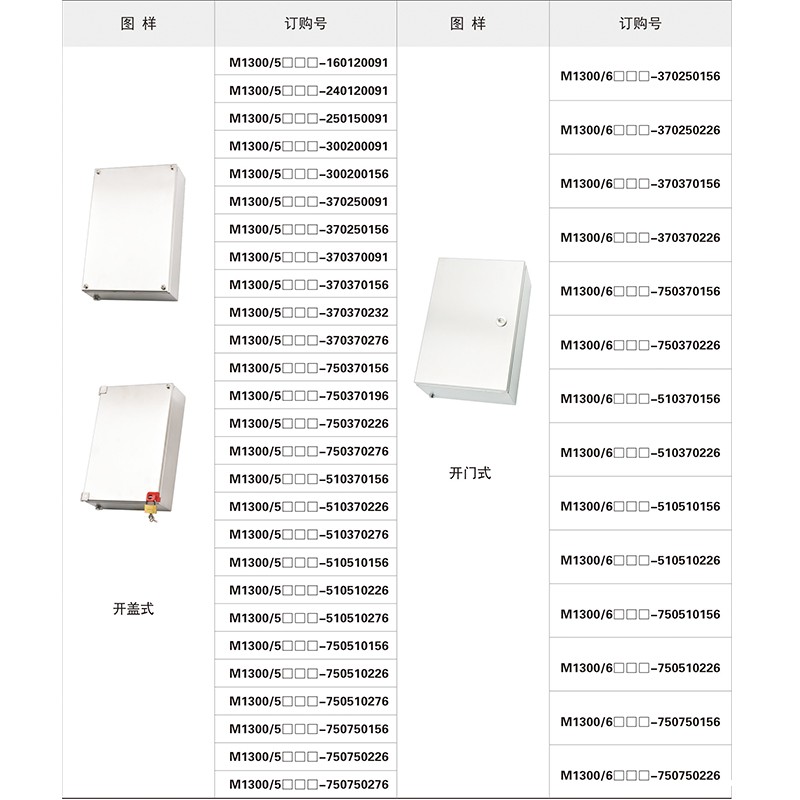 | 图 样 | 订购号 | 图 样 | 订购号 |
|---|---|---|---|
| 开盖式 | M1300/5□□□-160120091 | 开门式 | M1300/6□□□-370250156 |
| | M1300/5□□□-240120091 | | M1300/6□□□-370250226 |
| | M1300/5□□□-250150091 | | M1300/6□□□-370370156 |
| | M1300/5□□□-300200091 | | M1300/6□□□-370370226 |
| | M1300/5□□□-300200156 | | M1300/6□□□-750370156 |
| | M1300/5□□□-370250091 | | M1300/6□□□-750370226 |
| | M1300/5□□□-370250156 | | M1300/6□□□-510370156 |
| | M1300/5□□□-370370091 | | M1300/6□□□-510370226 |
| | M1300/5□□□-370370156 | | M1300/6□□□-510510156 |
| | M1300/5□□□-370370232 | | M1300/6□□□-510510226 |
| | M1300/5□□□-370370276 | | M1300/6□□□-750510156 |
| | M1300/5□□□-750370156 | | M1300/6□□□-750510226 |
| | M1300/5□□□-750370196 | | M1300/6□□□-750750156 |
| | M1300/5□□□-750370226 | | M1300/6□□□-750750226 |
| | M1300/5□□□-750370276 | | |
| | M1300/5□□□-510370156 | | |
| | M1300/5□□□-510370226 | | |
| | M1300/5□□□-510370276 | | |
| | M1300/5□□□-510510156 | | |
| | M1300/5□□□-510510226 | | |
| | M1300/5□□□-510510276 | | |
| | M1300/5□□□-750510156 | | |
| | M1300/5□□□-750510226 | | |
| | M1300/5□□□-750510276 | | |
| | M1300/5□□□-750750156 | | |
| | M1300/5□□□-750750226 | | |
| | M1300/5□□□-750750276 | | |